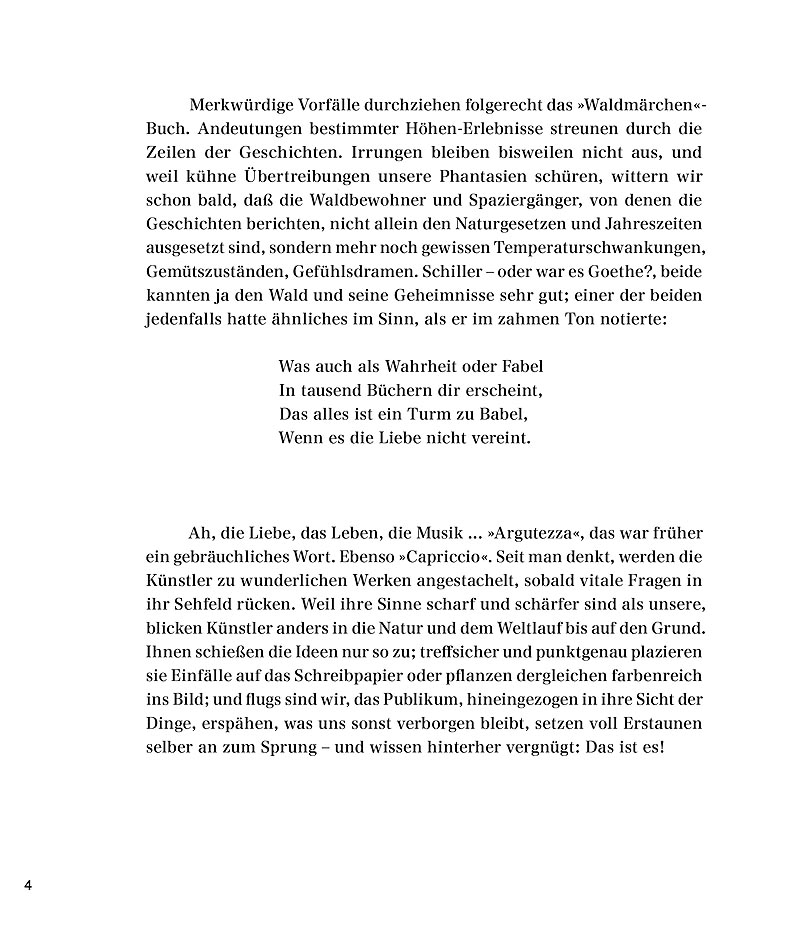 Merkwürdige Vorfälle durchziehen folgerecht das »Waldmärchen«-Buch. Andeutungen bestimmter Höhen-Erlebnisse streunen durch die Zeilen der Geschichten. Irrungen bleiben bisweilen nicht aus, und weil kühne Übertreibungen unsere Phantasien schüren, wittern wir schon bald, daß die Waldbewohner und Spaziergänger, von denen die Geschichten berichten, nicht allein den Naturgesetzen und Jahreszeiten ausgesetzt sind, sondern mehr noch gewissen Temperaturschwankungen, Gemütszuständen, Gefühlsdramen. Schiller – oder war es Goethe?, beide kannten ja den Wald und seine Geheimnisse sehr gut; einer der beiden jedenfalls hatte ähnliches im Sinn, als er im zahmen Ton notierte:

Was auch als Wahrheit oder Fabel
In tausend Büchern dir erscheint,
Das alles ist ein Turm zu Babel,
Wenn es die Liebe nicht vereint.

Ah, die Liebe, das Leben, die Musik ... »Argutezza«, das war früher ein gebräuchliches Wort. Ebenso »Capriccio«. Seit man denkt, werden die Künstler zu wunderlichen Werken angestachelt, sobald vitale Fragen in ihr Sehfeld rücken. Weil ihre Sinne scharf und schärfer sind als unsere, blicken Künstler anders in die Natur und dem Weltlauf bis auf den Grund. Ihnen schießen die Ideen nur so zu; treffsicher und punktgenau plazieren sie Einfälle auf das Schreibpapier oder pflanzen dergleichen farbenreich ins Bild; und flugs sind wir, das Publikum, hineingezogen in ihre Sicht der Dinge, erspähen, was uns sonst verborgen bleibt, setzen voll Erstaunen selber an zum Sprung – und wissen hinterher vergnügt: Das ist es!

4